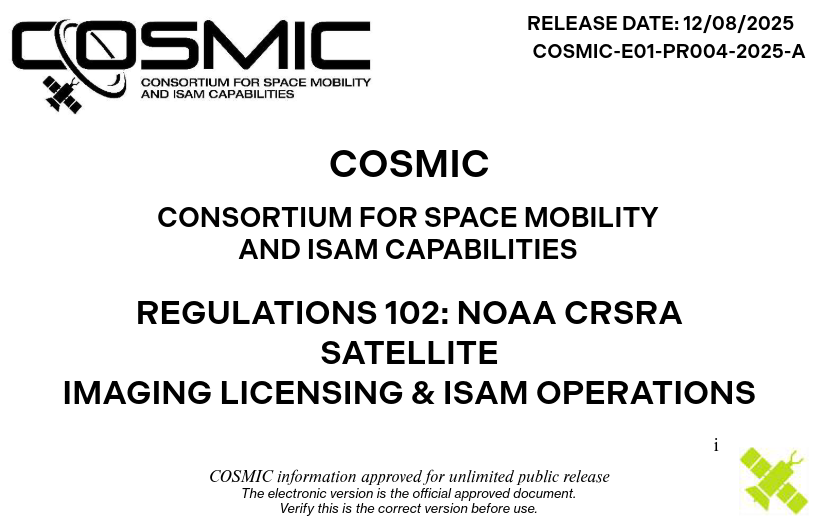 COSMIC
CONSORTIUM FOR SPACE MOBILITY AND ISAM CAPABILITIES

RELEASE DATE: 12/08/2025
COSMIC-E01-PR004-2025-A

COSMIC

CONSORTIUM FOR SPACE MOBILITY AND ISAM CAPABILITIES

REGULATIONS 102: NOAA CRSRA SATELLITE IMAGING LICENSING & ISAM OPERATIONS

i

COSMIC information approved for unlimited public release
The electronic version is the official approved document.
Verify this is the correct version before use.